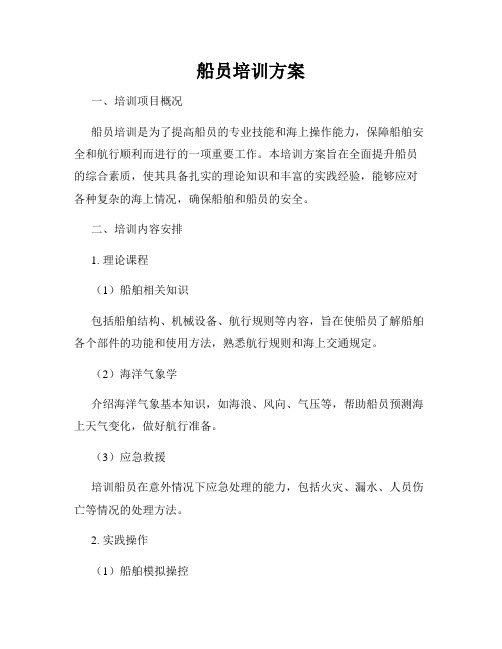 船员培训方案

一、培训项目概况

船员培训是为了提高船员的专业技能和海上操作能力，保障船舶安全和航行顺利而进行的一项重要工作。本培训方案旨在全面提升船员的综合素质，使其具备扎实的理论知识和丰富的实践经验，能够应对各种复杂的海上情况，确保船舶和船员的安全。

二、培训内容安排

1. 理论课程

（1）船舶相关知识

包括船舶结构、机械设备、航行规则等内容，旨在使船员了解船舶各个部件的功能和使用方法，熟悉航行规则和海上交通规定。

（2）海洋气象学

介绍海洋气象基本知识，如海浪、风向、气压等，帮助船员预测海上天气变化，做好航行准备。

（3）应急救援

培训船员在意外情况下应急处理的能力，包括火灾、漏水、人员伤亡等情况的处理方法。

2. 实践操作

（1）船舶模拟操控